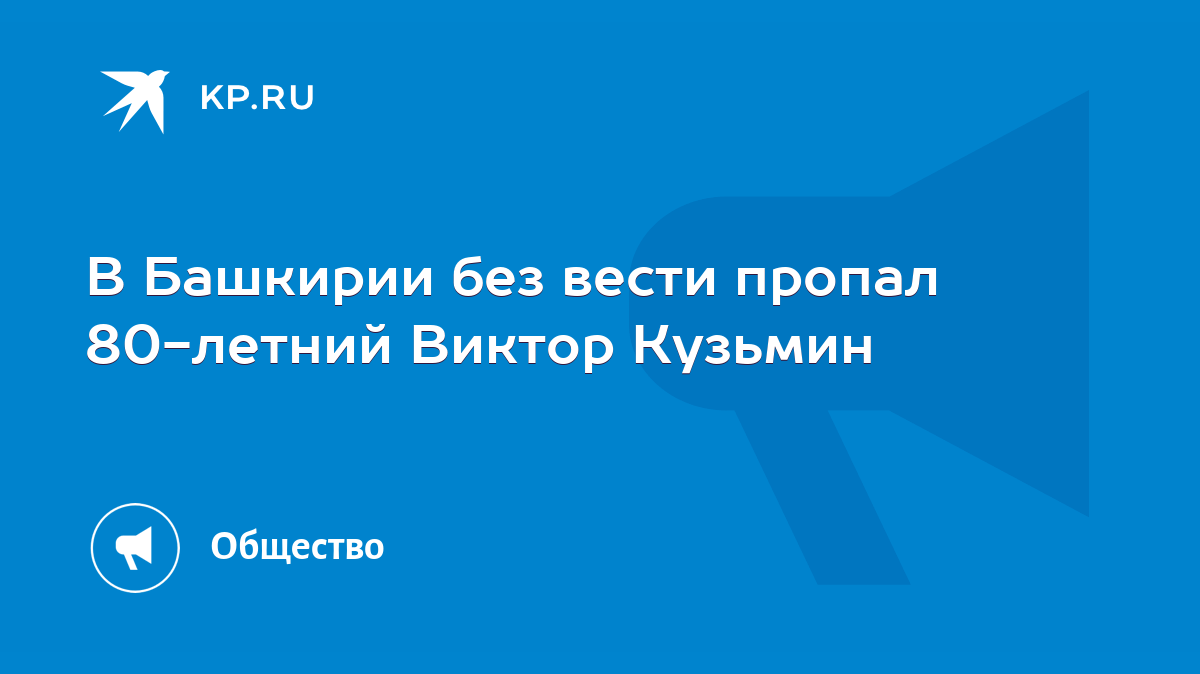 KP.RU

В Башкирии без вести пропал 80-летний Виктор Кузьмин

Общество